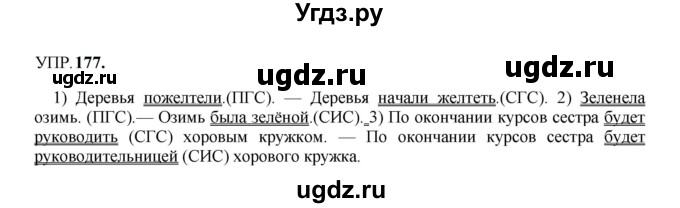 Угдз.ру

УПР. 177.

ugdz.ru ugdz.ru ugdz.ru

1) Деревья пожелтели.(ПГС). — Деревья начали желтеть.(СГС). 2) Зеленела озимь. (ПГС).— Озимь была зелёной.(СИС). 3) По окончании курсов сестра будет руководить (СГС) хоровым кружком. — По окончании курсов сестра будет руководительницей (СИС) хорового кружка.

ugdz.ru